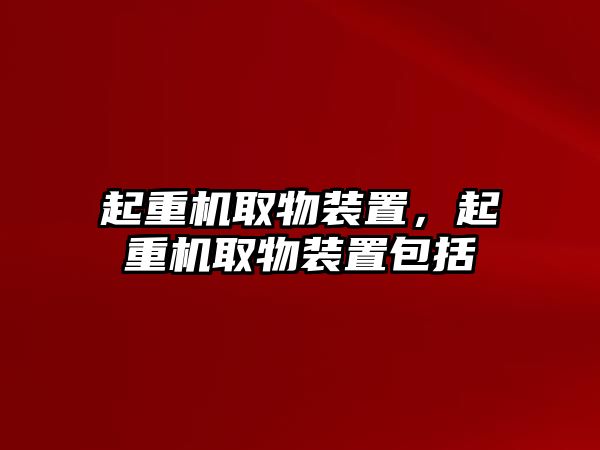 起重机取物装置，起重机取物装置包括